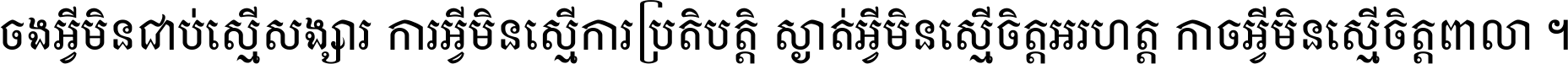 ចងអ្វីមិនជាប់ស្មើសង្សារ ការអ្វីមិនស្មើការប្រតិបត្តិ ស្ងាត់អ្វីមិនស្មើចិត្តអរហត្ត កាចអ្វីមិនស្មើចិត្តពាលា ។